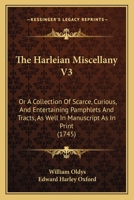 KESSINGER'S LEGACY REPRINTS

The Harleian Miscellany V3

Or A Collection Of Scarce, Curious, And Entertaining Pamphlets And Tracts, As Well In Manuscript As In Print (1745)

William Oldys
Edward Harley Oxford